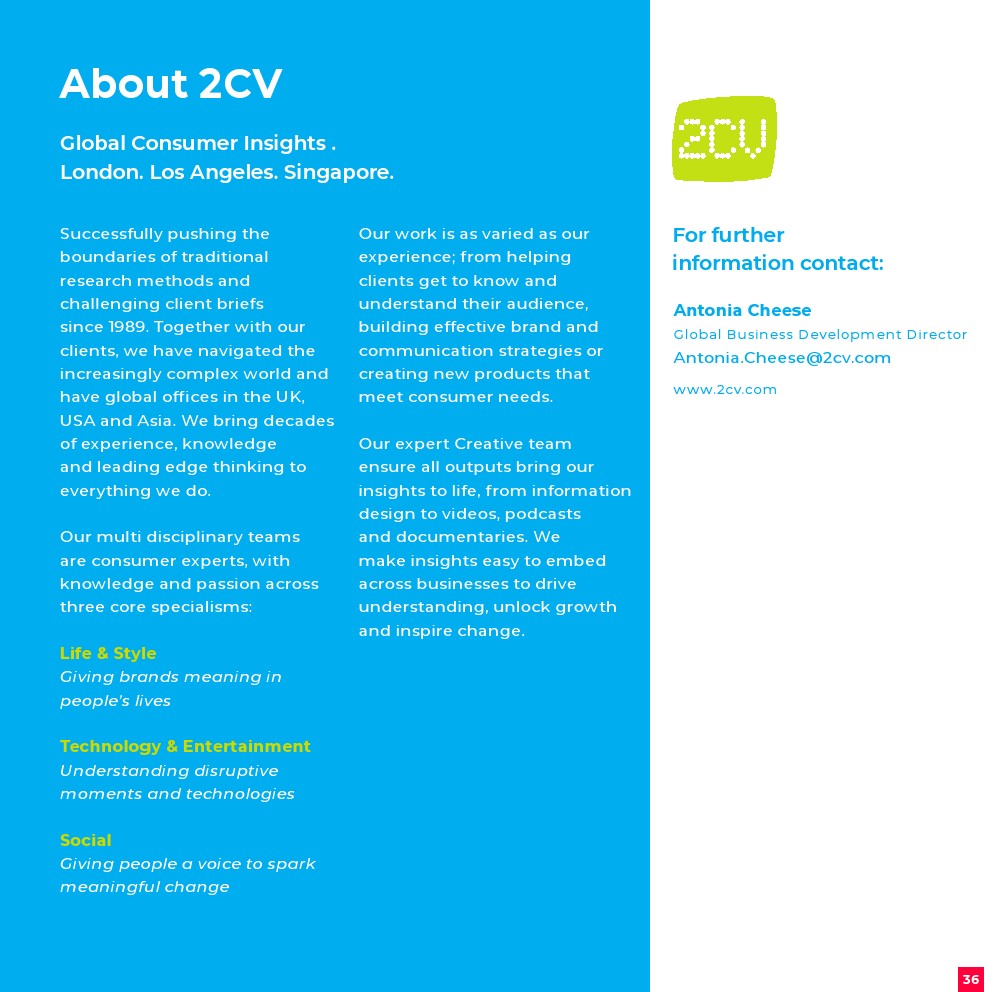 About 2CV

Global Consumer Insights .
London. Los Angeles. Singapore.

Successfully pushing the boundaries of traditional research methods and challenging client briefs since 1989. Together with our clients, we have navigated the increasingly complex world and have global offices in the UK, USA and Asia. We bring decades of experience, knowledge and leading edge thinking to everything we do.

Our multi disciplinary teams are consumer experts, with knowledge and passion across three core specialisms:

Life & Style
Giving brands meaning in people's lives

Technology & Entertainment
Understanding disruptive moments and technologies

Social
Giving people a voice to spark meaningful change

Our work is as varied as our experience; from helping clients get to know and understand their audience, building effective brand and communication strategies or creating new products that meet consumer needs.

Our expert Creative team ensure all outputs bring our insights to life, from information design to videos, podcasts and documentaries. We make insights easy to embed across businesses to drive understanding, unlock growth and inspire change.

2CV

For further information contact:

Antonia Cheese
Global Business Development Director
Antonia.Cheese@2cv.com
www.2cv.com

36